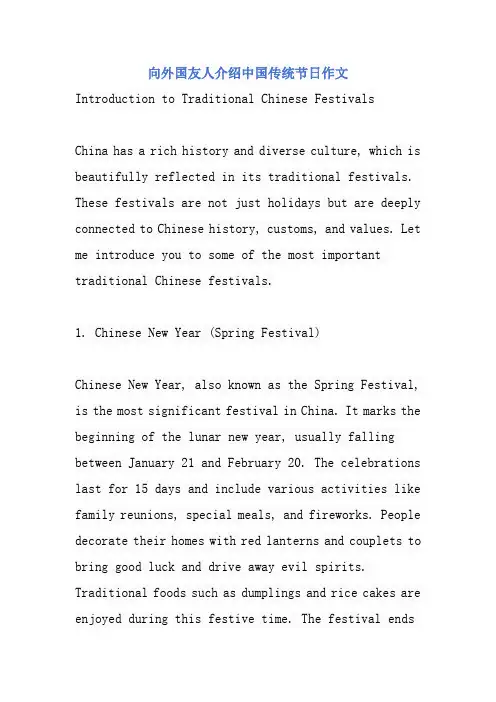 向外国友人介绍中国传统节日作文

Introduction to Traditional Chinese Festivals

China has a rich history and diverse culture, which is beautifully reflected in its traditional festivals. These festivals are not just holidays but are deeply connected to Chinese history, customs, and values. Let me introduce you to some of the most important traditional Chinese festivals.

1. Chinese New Year (Spring Festival)

Chinese New Year, also known as the Spring Festival, is the most significant festival in China. It marks the beginning of the lunar new year, usually falling between January 21 and February 20. The celebrations last for 15 days and include various activities like family reunions, special meals, and fireworks. People decorate their homes with red lanterns and couplets to bring good luck and drive away evil spirits. Traditional foods such as dumplings and rice cakes are enjoyed during this festive time. The festival ends